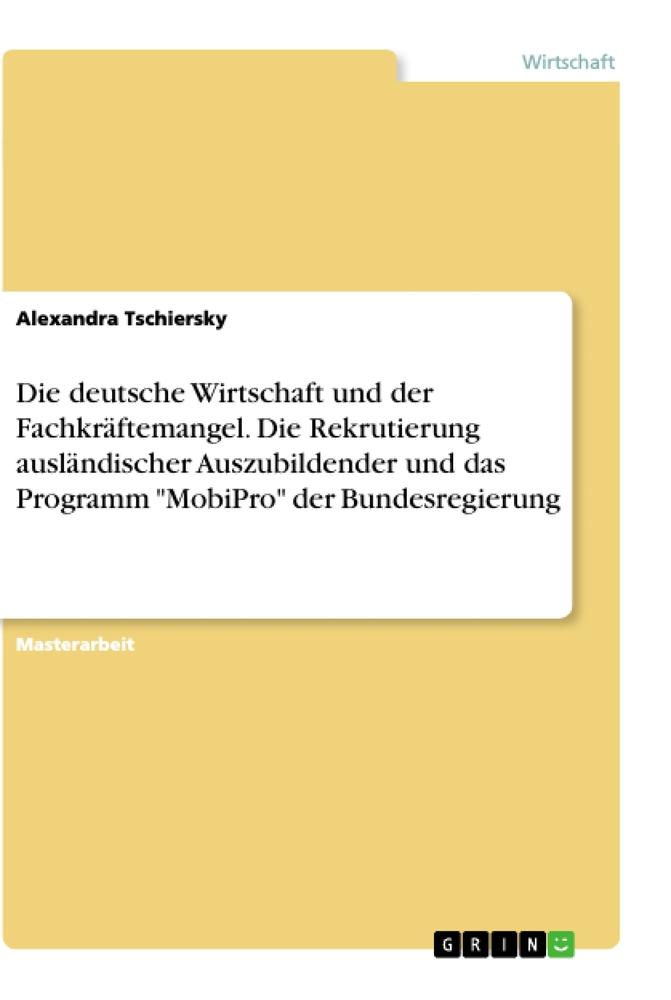 Wirtschaft

Alexandra Tschiersky

Die deutsche Wirtschaft und der Fachkräftemangel. Die Rekrutierung ausländischer Auszubildender und das Programm "MobiPro" der Bundesregierung

Masterarbeit

GRIN